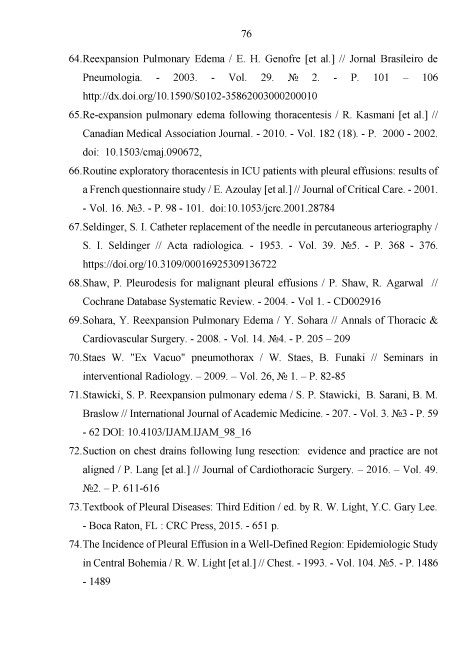 76

64.Reexpansion Pulmonary Edema / E. H. Genofre [et al.] // Jornal Brasileiro de Pneumologia. - 2003. - Vol. 29. № 2. - P. 101 – 106 http://dx.doi.org/10.1590/S0102-35862003000200010

65.Re-expansion pulmonary edema following thoracentesis / R. Kasmani [et al.] // Canadian Medical Association Journal. - 2010. - Vol. 182 (18). - P. 2000 - 2002. doi: 10.1503/cmaj.090672,

66.Routine exploratory thoracentesis in ICU patients with pleural effusions: results of a French questionnaire study / E. Azoulay [et al.] // Journal of Critical Care. - 2001. - Vol. 16. №3. - P. 98 - 101. doi:10.1053/jcrc.2001.28784

67.Seldinger, S. I. Catheter replacement of the needle in percutaneous arteriography / S. I. Seldinger // Acta radiologica. - 1953. - Vol. 39. №5. - P. 368 - 376. https://doi.org/10.3109/00016925309136722

68.Shaw, P. Pleurodesis for malignant pleural effusions / P. Shaw, R. Agarwal // Cochrane Database Systematic Review. - 2004. - Vol 1. - CD002916

69.Sohara, Y. Reexpansion Pulmonary Edema / Y. Sohara // Annals of Thoracic & Cardiovascular Surgery. - 2008. - Vol. 14. №4. - P. 205 – 209

70.Staes W. "Ex Vacuo" pneumothorax / W. Staes, B. Funaki // Seminars in interventional Radiology. – 2009. – Vol. 26, № 1. – P. 82-85

71.Stawicki, S. P. Reexpansion pulmonary edema / S. P. Stawicki, B. Sarani, B. M. Braslow // International Journal of Academic Medicine. - 207. - Vol. 3. №3 - P. 59 - 62 DOI: 10.4103/IJAM.IJAM_98_16

72.Suction on chest drains following lung resection: evidence and practice are not aligned / P. Lang [et al.] // Journal of Cardiothoracic Surgery. – 2016. – Vol. 49. №2. – P. 611-616

73.Textbook of Pleural Diseases: Third Edition / ed. by R. W. Light, Y.C. Gary Lee. - Boca Raton, FL : CRC Press, 2015. - 651 p.

74.The Incidence of Pleural Effusion in a Well-Defined Region: Epidemiologic Study in Central Bohemia / R. W. Light [et al.] // Chest. - 1993. - Vol. 104. №5. - P. 1486 - 1489